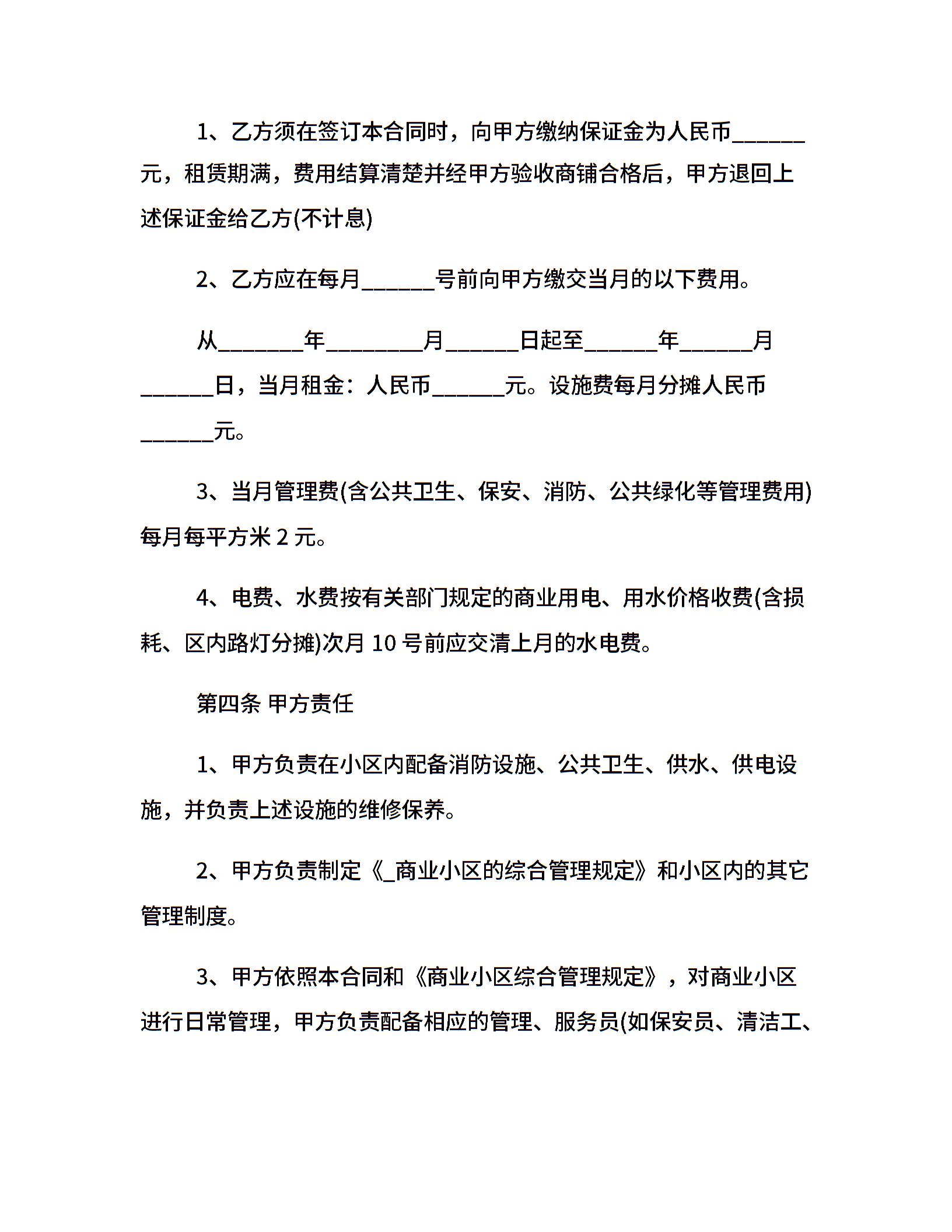 1、乙方须在签订本合同时，向甲方缴纳保证金为人民币______元，租赁期满，费用结算清楚并经甲方验收商铺合格后，甲方退回上述保证金给乙方(不计息)

2、乙方应在每月______号前向甲方缴交当月的以下费用。

从_______年________月______日起至______年______月______日，当月租金：人民币______元。设施费每月分摊人民币______元。

3、当月管理费(含公共卫生、保安、消防、公共绿化等管理费用)每月每平方米 2 元。

4、电费、水费按有关部门规定的商业用电、用水价格收费(含损耗、区内路灯分摊)次月 10 号前应交清上月的水电费。

第四条 甲方责任

1、甲方负责在小区内配备消防设施、公共卫生、供水、供电设施，并负责上述设施的维修保养。

2、甲方负责制定《_商业小区的综合管理规定》和小区内的其它管理制度。

3、甲方依照本合同和《商业小区综合管理规定》，对商业小区进行日常管理，甲方负责配备相应的管理、服务员(如保安员、清洁工、